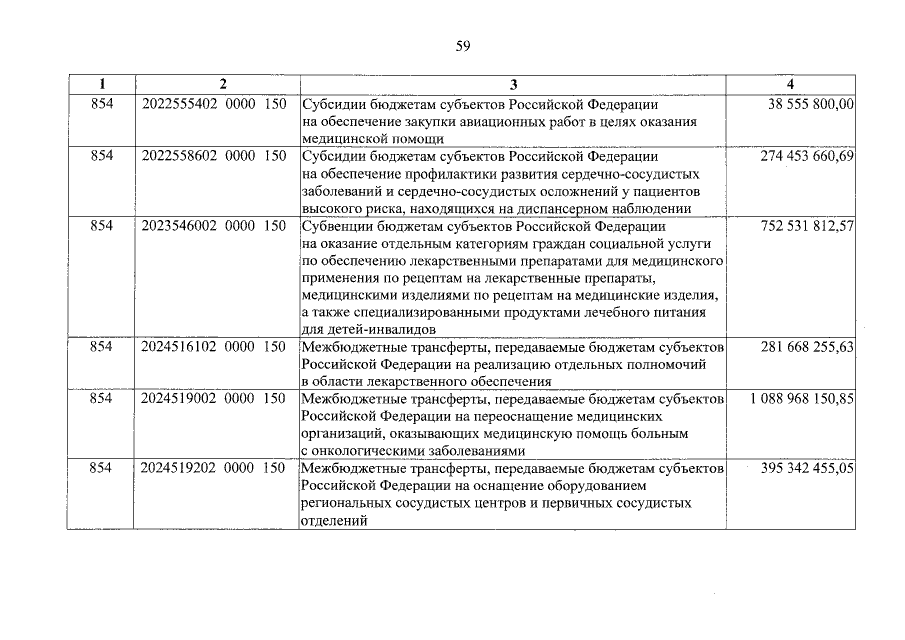 59

| 1 | 2 | 3 | 4 |
|---|---|---|---|
| 854 | 2022555402 0000 150 | Субсидии бюджетам субъектов Российской Федерации на обеспечение закупки авиационных работ в целях оказания медицинской помощи | 38 555 800,00 |
| 854 | 2022558602 0000 150 | Субсидии бюджетам субъектов Российской Федерации на обеспечение профилактики развития сердечно-сосудистых заболеваний и сердечно-сосудистых осложнений у пациентов высокого риска, находящихся на диспансерном наблюдении | 274 453 660,69 |
| 854 | 2023546002 0000 150 | Субвенции бюджетам субъектов Российской Федерации на оказание отдельным категориям граждан социальной услуги по обеспечению лекарственными препаратами для медицинского применения по рецептам на лекарственные препараты, медицинскими изделиями по рецептам на медицинские изделия, а также специализированными продуктами лечебного питания для детей-инвалидов | 752 531 812,57 |
| 854 | 2024516102 0000 150 | Межбюджетные трансферты, передаваемые бюджетам субъектов Российской Федерации на реализацию отдельных полномочий в области лекарственного обеспечения | 281 668 255,63 |
| 854 | 2024519002 0000 150 | Межбюджетные трансферты, передаваемые бюджетам субъектов Российской Федерации на переоснащение медицинских организаций, оказывающих медицинскую помощь больным с онкологическими заболеваниями | 1 088 968 150,85 |
| 854 | 2024519202 0000 150 | Межбюджетные трансферты, передаваемые бюджетам субъектов Российской Федерации на оснащение оборудованием региональных сосудистых центров и первичных сосудистых отделений | 395 342 455,05 |